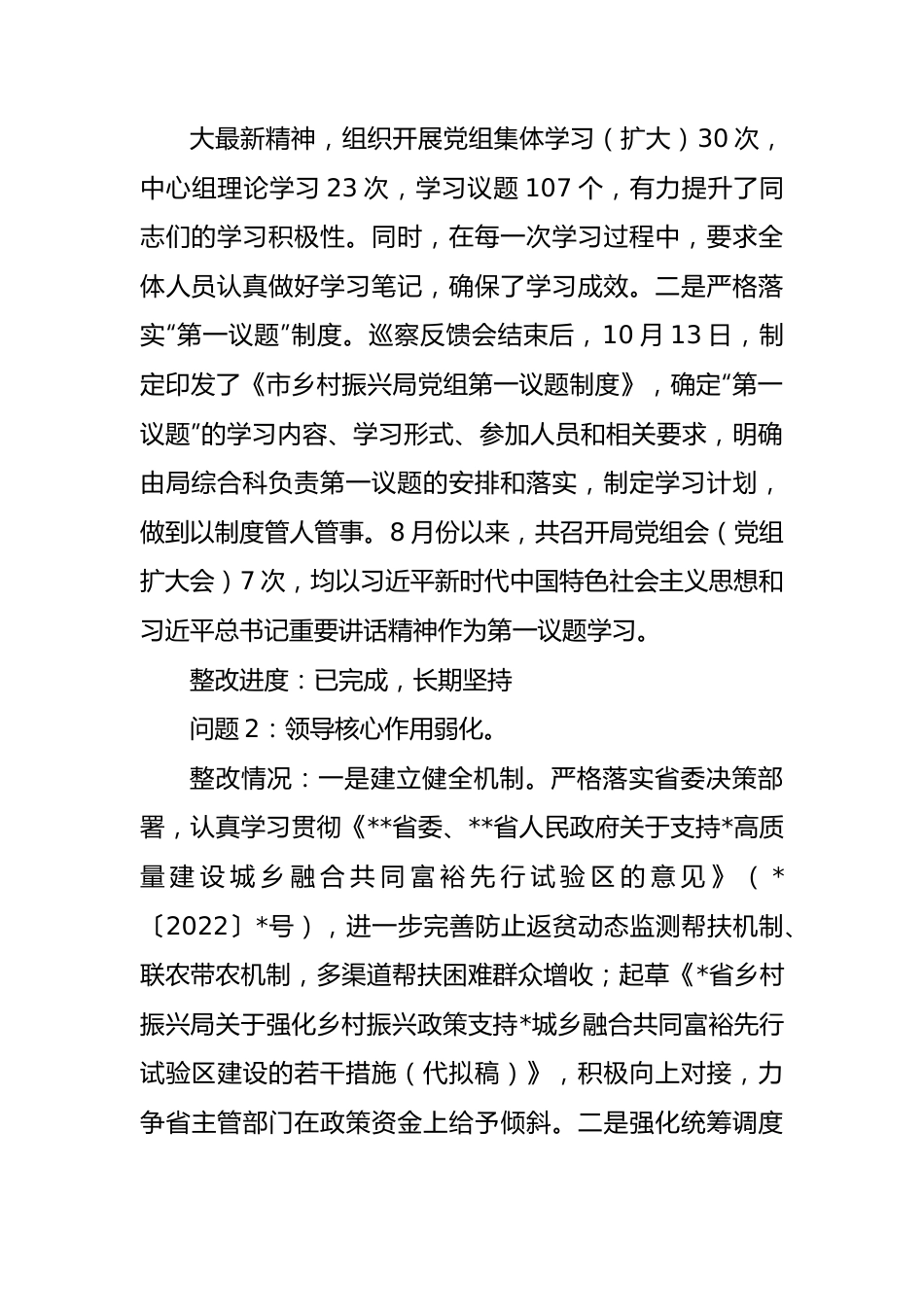 大最新精神，组织开展党组集体学习（扩大）30次，中心组理论学习23次，学习议题107个，有力提升了同志们的学习积极性。同时，在每一次学习过程中，要求全体人员认真做好学习笔记，确保了学习成效。二是严格落实“第一议题”制度。巡察反馈会结束后，10月13日，制定印发了《市乡村振兴局党组第一议题制度》，确定“第一议题”的学习内容、学习形式、参加人员和相关要求，明确由局综合科负责第一议题的安排和落实，制定学习计划，做到以制度管人管事。8月份以来，共召开局党组会（党组扩大会）7次，均以习近平新时代中国特色社会主义思想和习近平总书记重要讲话精神作为第一议题学习。

整改进度：已完成，长期坚持

问题2：领导核心作用弱化。

整改情况：一是建立健全机制。严格落实省委决策部署，认真学习贯彻《**省委、**省人民政府关于支持*高质量建设城乡融合共同富裕先行试验区的意见》（*〔2022〕*号），进一步完善防止返贫动态监测帮扶机制、联农带农机制，多渠道帮扶困难群众增收；起草《*省乡村振兴局关于强化乡村振兴政策支持*城乡融合共同富裕先行试验区建设的若干措施（代拟稿）》，积极向上对接，力争省主管部门在政策资金上给予倾斜。二是强化统筹调度